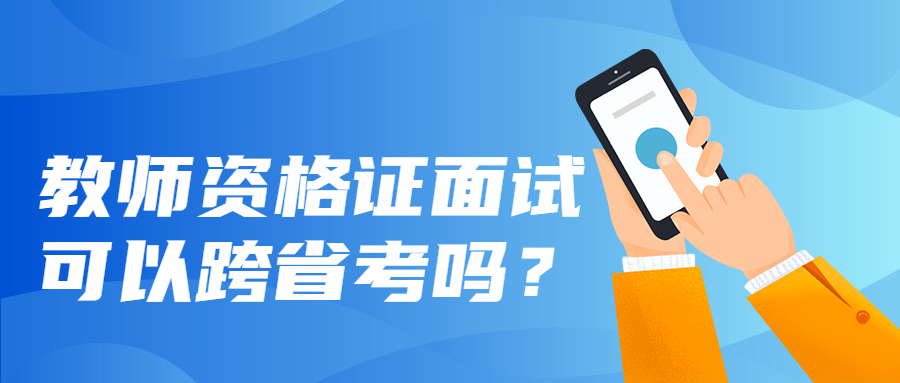 教师资格证面试
可以跨省考吗？